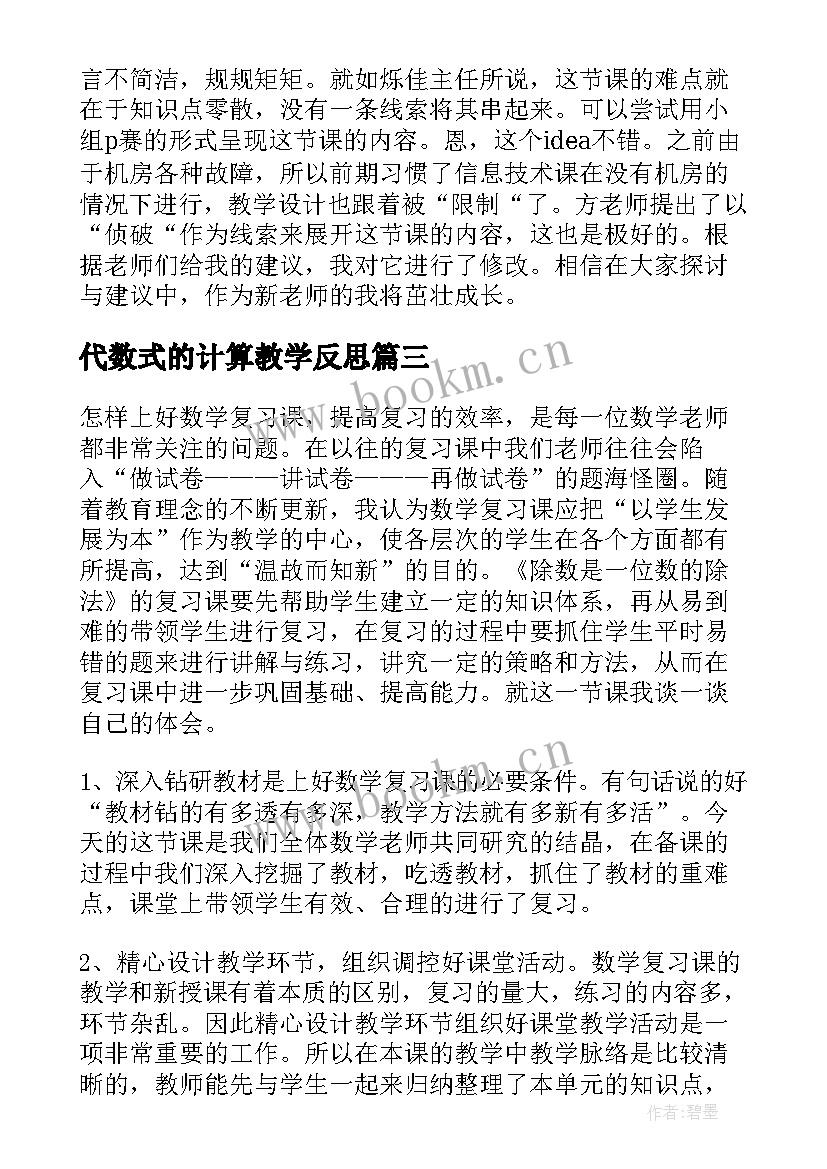 言不简洁，规规矩矩。就如烁佳主任所说，这节课的难点就在于知识点零散，没有一条线索将其串起来。可以尝试用小组p赛的形式呈现这节课的内容。恩，这个idea不错。之前由于机房各种故障，所以前期习惯了信息技术课在没有机房的情况下进行，教学设计也跟着被“限制“了。方老师提出了以“侦破“作为线索来展开这节课的内容，这也是极好的。根据老师们给我的建议，我对它进行了修改。相信在大家探讨与建议中，作为新老师的我将茁壮成长。

代数式的计算教学反思篇三

www.bookm.cn

怎样上好数学复习课，提高复习的效率，是每一位数学老师都非常关注的问题。在以往的复习课中我们老师往往会陷入“做试卷———讲试卷———再做试卷”的题海怪圈。随着教育理念的不断更新，我认为数学复习课应把“以学生发展为本”作为教学的中心，使各层次的学生在各个方面都有所提高，达到“温故而知新”的目的。《除数是一位数的除法》的复习课要先帮助学生建立一定的知识体系，再从易到难的带领学生进行复习，在复习的过程中要抓住学生平时易错的题来进行讲解与练习，讲究一定的策略和方法，从而在复习课中进一步巩固基础、提高能力。就这一节课我谈一谈自己的体会。

1、深入钻研教材是上好数学复习课的必要条件。有句话说的好“教材钻的有多透有多深，教学方法就有多新有多活”。今天的这节课是我们全体数学老师共同研究的结晶，在备课的过程中我们深入挖掘了教材，吃透教材，抓住了教材的重难点，课堂上带领学生有效、合理的进行了复习。

www.bookm.cn

2、精心设计教学环节，组织调控好课堂活动。数学复习课的教学和新授课有着本质的区别，复习的量大，练习的内容多，环节杂乱。因此精心设计教学环节组织好课堂教学活动是一项非常重要的工作。所以在本课的教学中教学脉络是比较清晰的，教师能先与学生一起来归纳整理了本单元的知识点，

作者：碧墨